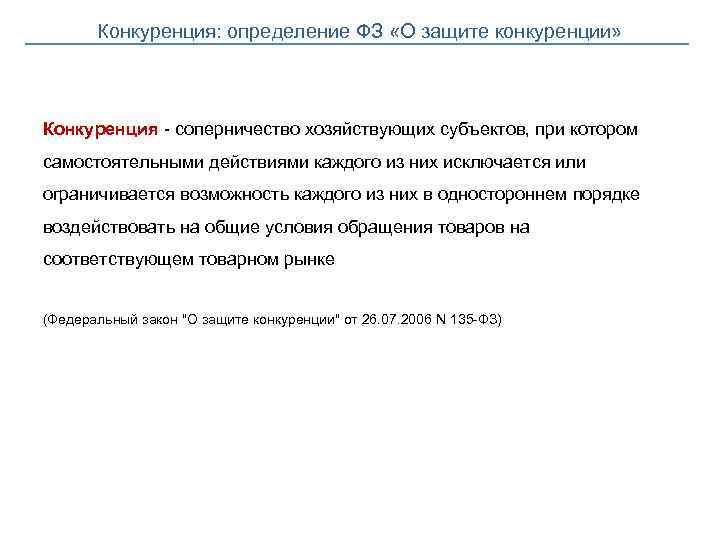 Конкуренция: определение ФЗ «О защите конкуренции»

Конкуренция - соперничество хозяйствующих субъектов, при котором самостоятельными действиями каждого из них исключается или ограничивается возможность каждого из них в одностороннем порядке воздействовать на общие условия обращения товаров на соответствующем товарном рынке

(Федеральный закон "О защите конкуренции" от 26.07.2006 N 135-ФЗ)